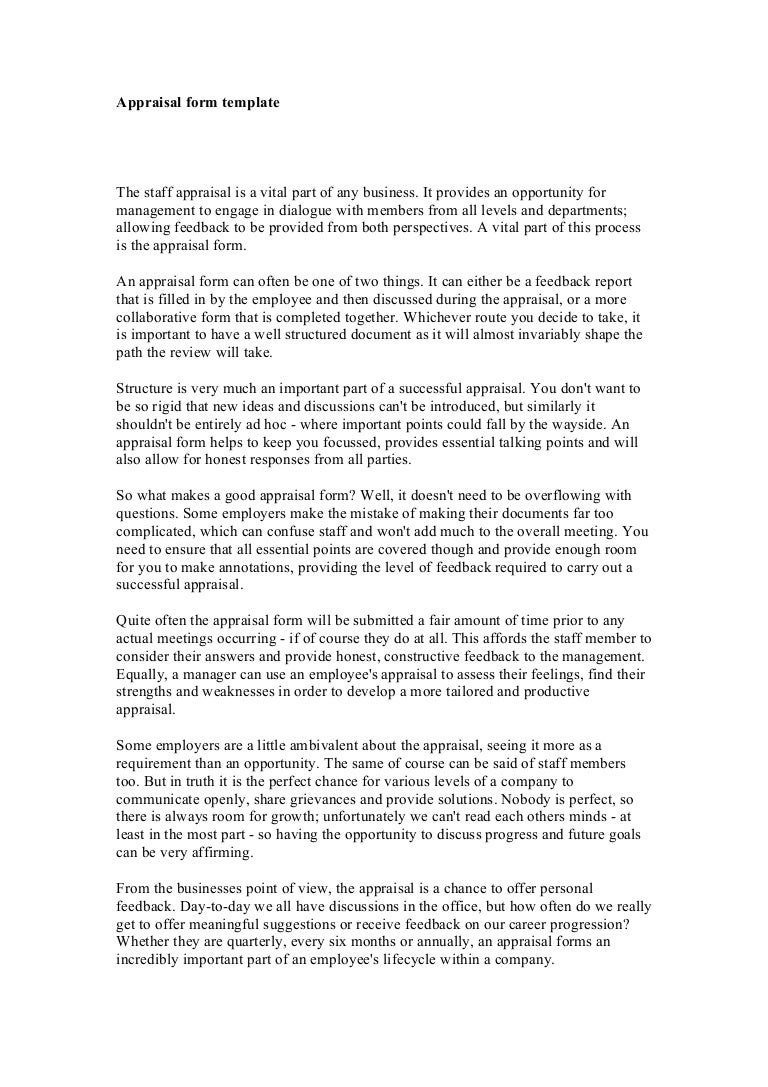 Appraisal form template

The staff appraisal is a vital part of any business. It provides an opportunity for management to engage in dialogue with members from all levels and departments; allowing feedback to be provided from both perspectives. A vital part of this process is the appraisal form.

An appraisal form can often be one of two things. It can either be a feedback report that is filled in by the employee and then discussed during the appraisal, or a more collaborative form that is completed together. Whichever route you decide to take, it is important to have a well structured document as it will almost invariably shape the path the review will take.

Structure is very much an important part of a successful appraisal. You don't want to be so rigid that new ideas and discussions can't be introduced, but similarly it shouldn't be entirely ad hoc - where important points could fall by the wayside. An appraisal form helps to keep you focussed, provides essential talking points and will also allow for honest responses from all parties.

So what makes a good appraisal form? Well, it doesn't need to be overflowing with questions. Some employers make the mistake of making their documents far too complicated, which can confuse staff and won't add much to the overall meeting. You need to ensure that all essential points are covered though and provide enough room for you to make annotations, providing the level of feedback required to carry out a successful appraisal.

Quite often the appraisal form will be submitted a fair amount of time prior to any actual meetings occurring - if of course they do at all. This affords the staff member to consider their answers and provide honest, constructive feedback to the management. Equally, a manager can use an employee's appraisal to assess their feelings, find their strengths and weaknesses in order to develop a more tailored and productive appraisal.

Some employers are a little ambivalent about the appraisal, seeing it more as a requirement than an opportunity. The same of course can be said of staff members too. But in truth it is the perfect chance for various levels of a company to communicate openly, share grievances and provide solutions. Nobody is perfect, so there is always room for growth; unfortunately we can't read each others minds - at least in the most part - so having the opportunity to discuss progress and future goals can be very affirming.

From the businesses point of view, the appraisal is a chance to offer personal feedback. Day-to-day we all have discussions in the office, but how often do we really get to offer meaningful suggestions or receive feedback on our career progression? Whether they are quarterly, every six months or annually, an appraisal forms an incredibly important part of an employee's lifecycle within a company.